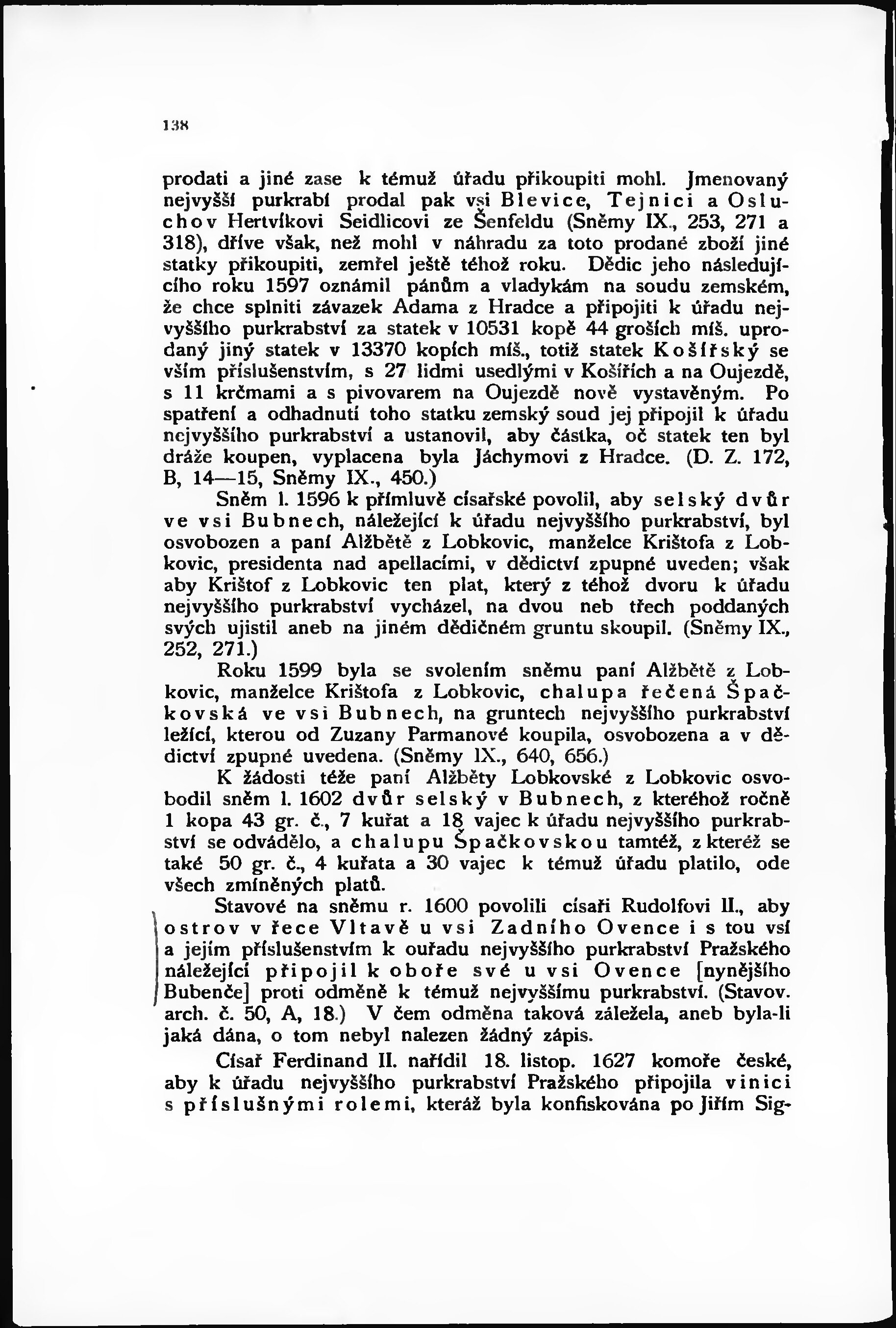 138

prodati a jiné zase k témuž úřadu přikoupiti mohl. Jmenovaný nejvyšší purkrabí prodal pak vsi Blevice, Tejnici a Osluchov Hertvíkovi Seidlicovi ze Šenfeldu (Sněmy IX., 253, 271 a 318), dříve však, než mohl v náhradu za toto prodané zboží jiné statky přikoupiti, zemřel ještě téhož roku. Dědic jeho následujícího roku 1597 oznámil pánům a vladykám na soudu zemském, že chce splniti závazek Adama z Hradce a připojiti k úřadu nejvyššího purkrabství za statek v 10531 kopě 44 groších míš. uprodaný jiný statek v 13370 kopích míš., totiž statek Košířský se vším příslušenstvím, s 27 lidmi usedlými v Košířích a na Oujezdě, s 11 krčmami a s pivovarem na Oujezdě nově vystavěným. Po spatření a odhadnutí toho statku zemský soud jej připojil k úřadu nejvyššího purkrabství a ustanovil, aby částka, oč statek ten byl dráže koupen, vyplacena byla Jáchymovi z Hradce. (D. Z. 172, B, 14—15, Sněmy IX., 450.)

Sněm l. 1596 k přímluvě císařské povolil, aby selský dvůr ve vsi Bubnech, náležející k úřadu nejvyššího purkrabství, byl osvobozen a paní Alžbětě z Lobkovic, manželce Krištofa z Lobkovic, presidenta nad apellacími, v dědictví zpupné uveden; však aby Krištof z Lobkovic ten plat, který z téhož dvoru k úřadu nejvyššího purkrabství vycházel, na dvou neb třech poddaných svých ujistil aneb na jiném dědičném gruntu skoupil. (Sněmy IX., 252, 271.)

Roku 1599 byla se svolením sněmu paní Alžbětě z Lobkovic, manželce Krištofa z Lobkovic, chalupa řečená Špačkovská ve vsi Bubnech, na gruntech nejvyššího purkrabství ležící, kterou od Zuzany Parmanové koupila, osvobozena a v dědictví zpupné uvedena. (Sněmy IX., 640, 656.)

K žádosti téže paní Alžběty Lobkovské z Lobkovic osvobodil sněm l. 1602 dvůr selský v Bubnech, z kteréhož ročně 1 kopa 43 gr. č., 7 kuřat a 18 vajec k úřadu nejvyššího purkrabství se odvádělo, a chalupu Špačkovskou tamtéž, z kteréž se také 50 gr. č., 4 kuřata a 30 vajec k témuž úřadu platilo, ode všech zmíněných platů.

Stavové na sněmu r. 1600 povolili císaři Rudolfovi II., aby ostrov v řece Vltavě u vsi Zadního Ovence i s tou vsí a jejím příslušenstvím k ouřadu nejvyššího purkrabství Pražského náležející připojil k oboře své u vsi Ovence [nynějšího Bubenče] proti odměně k témuž nejvyššímu purkrabství. (Stavov. arch. č. 50, A, 18.) V čem odměna taková záležela, aneb byla-li jaká dána, o tom nebyl nalezen žádný zápis.

Císař Ferdinand II. nařídil 18. listop. 1627 komoře české, aby k úřadu nejvyššího purkrabství Pražského připojila vinici s příslušnými rolemi, kteráž byla konfiskována po Jiřím Sig-